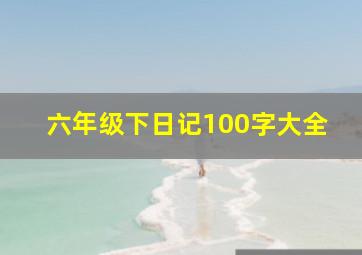 六年级下日记100字大全